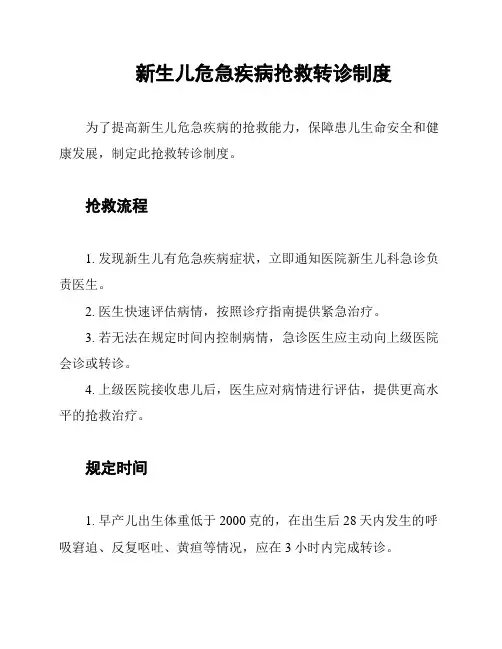 新生儿危急疾病抢救转诊制度

为了提高新生儿危急疾病的抢救能力，保障患儿生命安全和健康发展，制定此抢救转诊制度。

抢救流程

1. 发现新生儿有危急疾病症状，立即通知医院新生儿科急诊负责医生。

2. 医生快速评估病情，按照诊疗指南提供紧急治疗。

3. 若无法在规定时间内控制病情，急诊医生应主动向上级医院会诊或转诊。

4. 上级医院接收患儿后，医生应对病情进行评估，提供更高水平的抢救治疗。

规定时间

1. 早产儿出生体重低于 2000 克的，在出生后 28 天内发生的呼吸窘迫、反复呕吐、黄疸等情况，应在 3 小时内完成转诊。